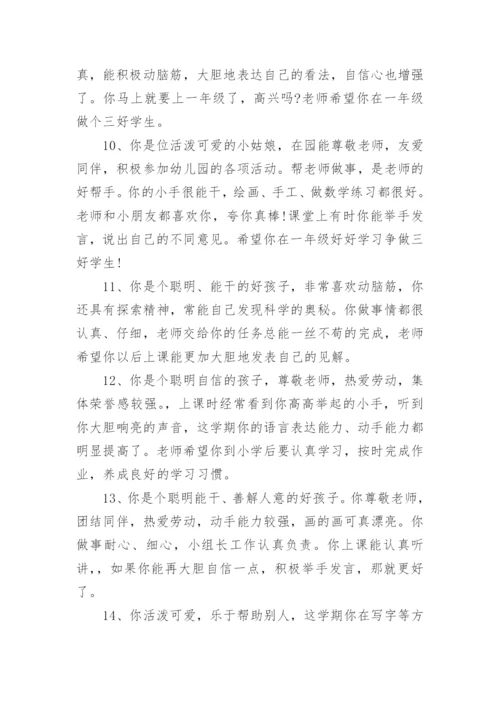 真，能积极动脑筋，大胆地表达自己的看法，自信心也增强了。你马上就要上一年级了，高兴吗?老师希望你在一年级做个三好学生。

10、你是位活泼可爱的小姑娘，在园能尊敬老师，友爱同伴，积极参加幼儿园的各项活动。帮老师做事，是老师的好帮手。你的小手很能干，绘画、手工、做数学练习都很好。老师和小朋友都喜欢你，夸你真棒!课堂上有时你能举手发言，说出自己的不同意见。希望你在一年级好好学习争做三好学生!

11、你是个聪明、能干的好孩子，非常喜欢动脑筋，你还具有探索精神，常能自己发现科学的奥秘。你做事情都很认真、仔细，老师交给你的任务总能一丝不苟的完成，老师希望你以后上课能更加大胆地发表自己的见解。

12、你是个聪明自信的孩子，尊敬老师，热爱劳动，集体荣誉感较强。，上课时经常看到你高高举起的小手，听到你大胆响亮的声音，这学期你的语言表达能力、动手能力都明显提高了。老师希望你到小学后要认真学习，按时完成作业，养成良好的学习习惯。

13、你是个聪明能干、善解人意的好孩子。你尊敬老师，团结同伴，热爱劳动，动手能力较强，画的画可真漂亮。你做事耐心、细心，小组长工作认真负责。你上课能认真听讲，，如果你能再大胆自信一点，积极举手发言，那就更好了。

14、你活泼可爱，乐于帮助别人，这学期你在写字等方